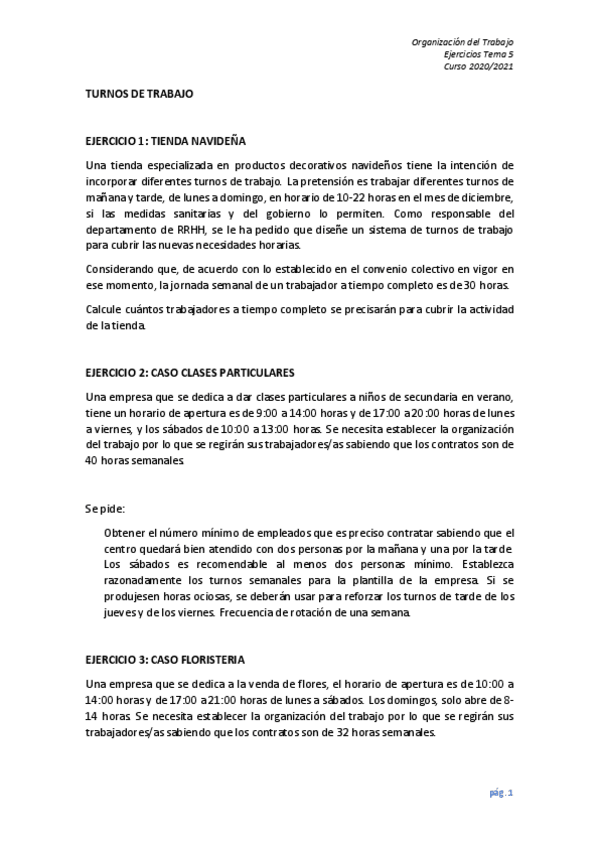 Organización del Trabajo
Ejercicios Tema 5
Curso 2020/2021

TURNOS DE TRABAJO

EJERCICIO 1: TIENDA NAVIDEÑA

Una tienda especializada en productos decorativos navideños tiene la intención de incorporar diferentes turnos de trabajo. La pretensión es trabajar diferentes turnos de mañana y tarde, de lunes a domingo, en horario de 10-22 horas en el mes de diciembre, si las medidas sanitarias y del gobierno lo permiten. Como responsable del departamento de RRHH, se le ha pedido que diseñe un sistema de turnos de trabajo para cubrir las nuevas necesidades horarias.

Considerando que, de acuerdo con lo establecido en el convenio colectivo en vigor en ese momento, la jornada semanal de un trabajador a tiempo completo es de 30 horas.

Calcule cuántos trabajadores a tiempo completo se precisarán para cubrir la actividad de la tienda.

EJERCICIO 2: CASO CLASES PARTICULARES

Una empresa que se dedica a dar clases particulares a niños de secundaria en verano, tiene un horario de apertura es de 9:00 a 14:00 horas y de 17:00 a 20:00 horas de lunes a viernes, y los sábados de 10:00 a 13:00 horas. Se necesita establecer la organización del trabajo por lo que se regirán sus trabajadores/as sabiendo que los contratos son de 40 horas semanales.

Se pide:

Obtener el número mínimo de empleados que es preciso contratar sabiendo que el centro quedará bien atendido con dos personas por la mañana y una por la tarde. Los sábados es recomendable al menos dos personas mínimo. Establezca razonadamente los turnos semanales para la plantilla de la empresa. Si se produjesen horas ociosas, se deberán usar para reforzar los turnos de tarde de los jueves y de los viernes. Frecuencia de rotación de una semana.

EJERCICIO 3: CASO FLORISTERIA

Una empresa que se dedica a la venda de flores, el horario de apertura es de 10:00 a 14:00 horas y de 17:00 a 21:00 horas de lunes a sábados. Los domingos, solo abre de 8-14 horas. Se necesita establecer la organización del trabajo por lo que se regirán sus trabajadores/as sabiendo que los contratos son de 32 horas semanales.

pág. 1